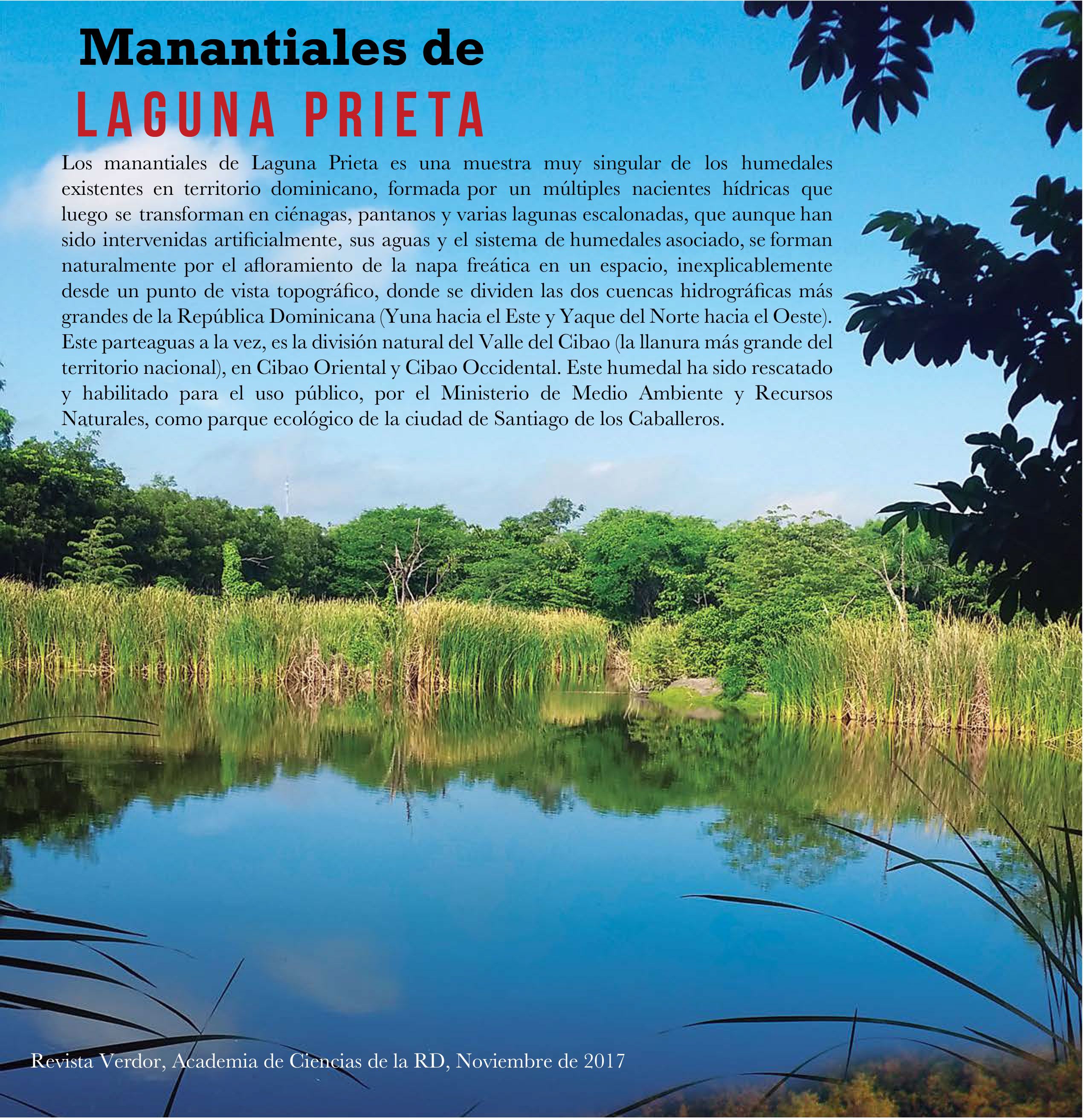 Manantiales de
LAGUNA PRIETA

Los manantiales de Laguna Prieta es una muestra muy singular de los humedales existentes en territorio dominicano, formada por un múltiples nacientes hídricas que luego se transforman en ciénagas, pantanos y varias lagunas escalonadas, que aunque han sido intervenidas artificialmente, sus aguas y el sistema de humedales asociado, se forman naturalmente por el afloramiento de la napa freática en un espacio, inexplicablemente desde un punto de vista topográfico, donde se dividen las dos cuencas hidrográficas más grandes de la República Dominicana (Yuna hacia el Este y Yaque del Norte hacia el Oeste). Este parteaguas a la vez, es la división natural del Valle del Cibao (la llanura más grande del territorio nacional), en Cibao Oriental y Cibao Occidental. Este humedal ha sido rescatado y habilitado para el uso público, por el Ministerio de Medio Ambiente y Recursos Naturales, como parque ecológico de la ciudad de Santiago de los Caballeros.

Revista Verdor, Academia de Ciencias de la RD, Noviembre de 2017